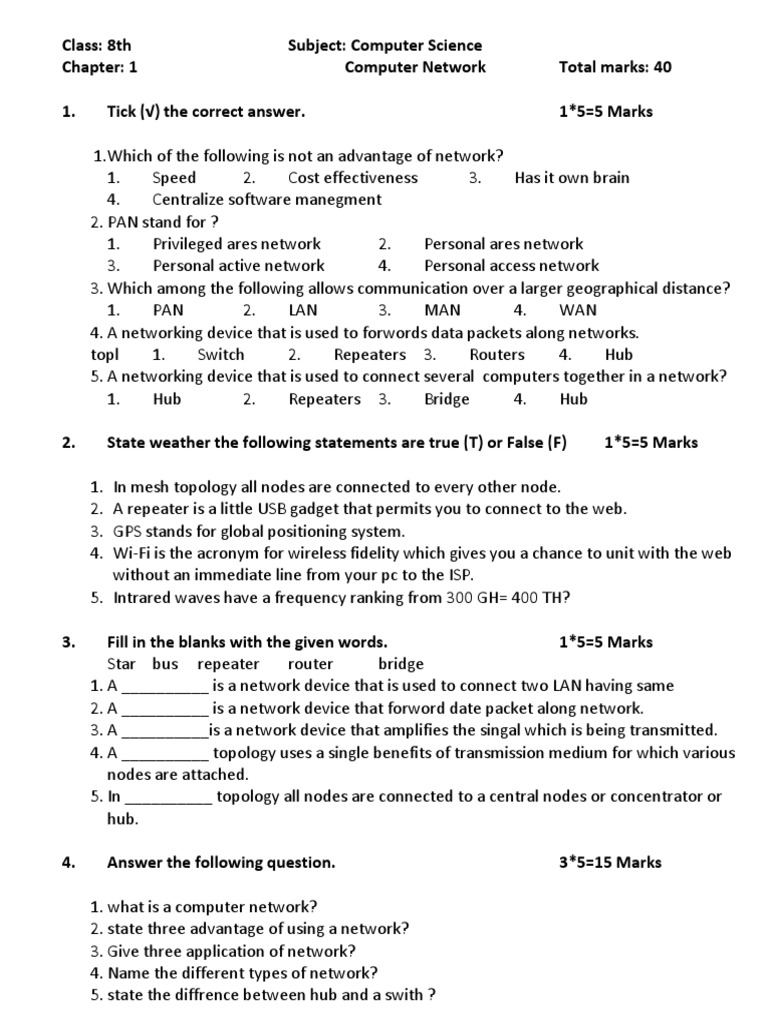 Class: 8th Subject: Computer Science
Chapter: 1 Computer Network Total marks: 40

1. Tick (√) the correct answer. 1*5=5 Marks

1.Which of the following is not an advantage of network?
1. Speed 2. Cost effectiveness 3. Has it own brain
4. Centralize software manegment
2. PAN stand for ?
1. Privileged ares network 2. Personal ares network
3. Personal active network 4. Personal access network
3. Which among the following allows communication over a larger geographical distance?
1. PAN 2. LAN 3. MAN 4. WAN
4. A networking device that is used to forwords data packets along networks.
topl 1. Switch 2. Repeaters 3. Routers 4. Hub
5. A networking device that is used to connect several computers together in a network?
1. Hub 2. Repeaters 3. Bridge 4. Hub

2. State weather the following statements are true (T) or False (F) 1*5=5 Marks

1. In mesh topology all nodes are connected to every other node.
2. A repeater is a little USB gadget that permits you to connect to the web.
3. GPS stands for global positioning system.
4. Wi-Fi is the acronym for wireless fidelity which gives you a chance to unit with the web without an immediate line from your pc to the ISP.
5. Intrared waves have a frequency ranking from 300 GH= 400 TH?

3. Fill in the blanks with the given words. 1*5=5 Marks
Star bus repeater router bridge
1. A __________ is a network device that is used to connect two LAN having same
2. A __________ is a network device that forword date packet along network.
3. A __________is a network device that amplifies the singal which is being transmitted.
4. A __________ topology uses a single benefits of transmission medium for which various nodes are attached.
5. In __________ topology all nodes are connected to a central nodes or concentrator or hub.

4. Answer the following question. 3*5=15 Marks

1. what is a computer network?
2. state three advantage of using a network?
3. Give three application of network?
4. Name the different types of network?
5. state the diffrence between hub and a swith ?